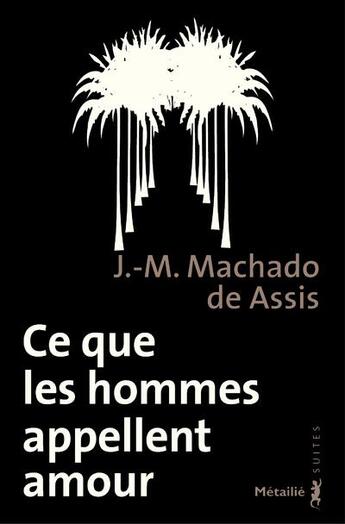 J.-M. Machado de Assis

Ce que les hommes appellent amour

SUITES

Métailié